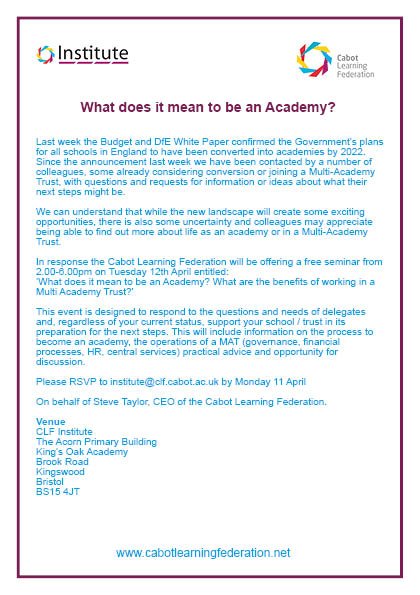 Institute

Cabot Learning Federation

What does it mean to be an Academy?

Last week the Budget and DfE White Paper confirmed the Government's plans for all schools in England to have been converted into academies by 2022. Since the announcement last week we have been contacted by a number of colleagues, some already considering conversion or joining a Multi-Academy Trust, with questions and requests for information or ideas about what their next steps might be.

We can understand that while the new landscape will create some exciting opportunities, there is also some uncertainty and colleagues may appreciate being able to find out more about life as an academy or in a Multi-Academy Trust.

In response the Cabot Learning Federation will be offering a free seminar from 2.00-6.00pm on Tuesday 12th April entitled:
'What does it mean to be an Academy? What are the benefits of working in a Multi Academy Trust?'

This event is designed to respond to the questions and needs of delegates and, regardless of your current status, support your school / trust in its preparation for the next steps. This will include information on the process to become an academy, the operations of a MAT (governance, financial processes, HR, central services) practical advice and opportunity for discussion.

Please RSVP to institute@clf.cabot.ac.uk by Monday 11 April

On behalf of Steve Taylor, CEO of the Cabot Learning Federation.

Venue
CLF Institute
The Acorn Primary Building
King's Oak Academy
Brook Road
Kingswood
Bristol
BS15 4JT

www.cabotlearningfederation.net